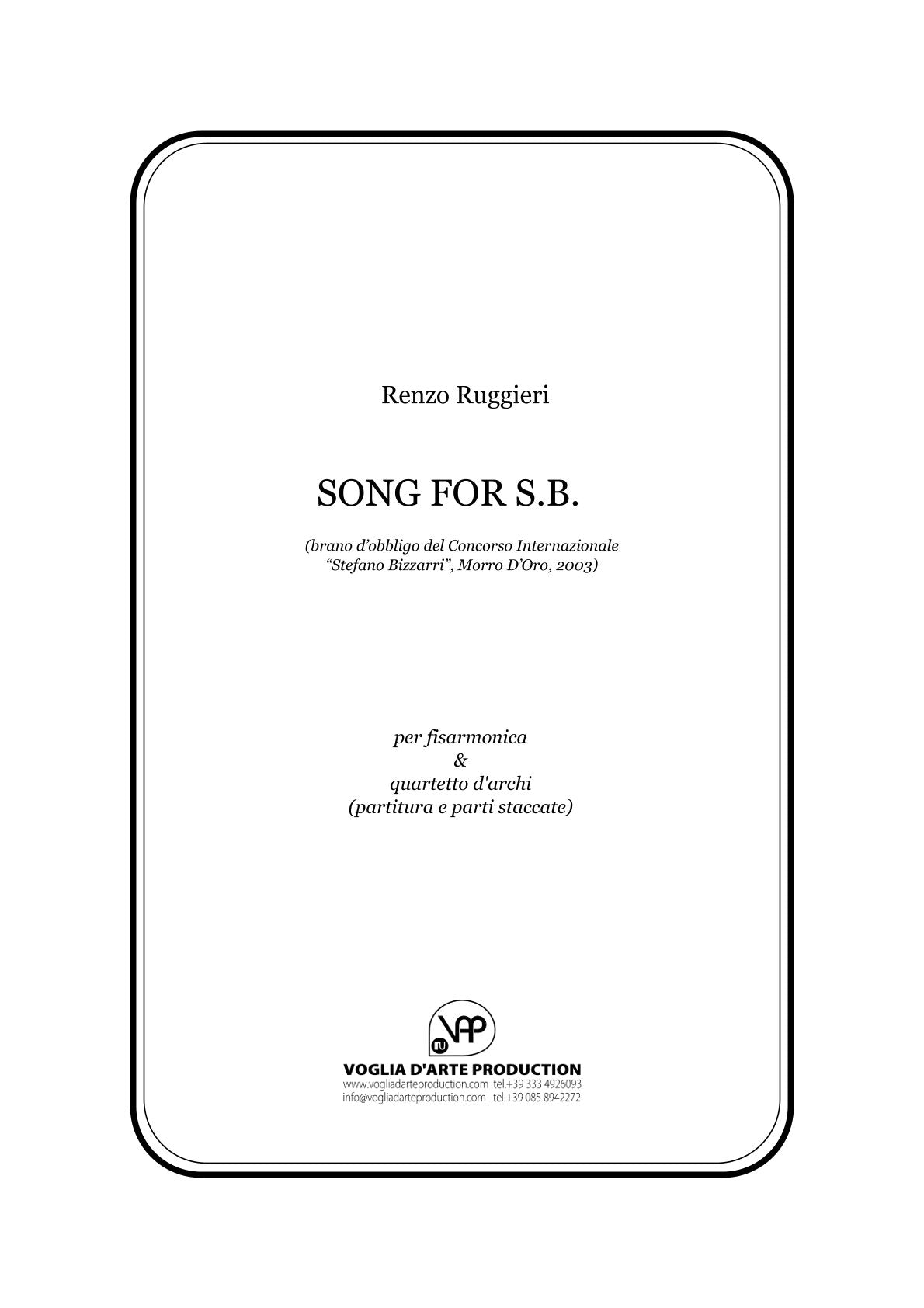 Renzo Ruggieri

SONG FOR S.B.

(brano d'obbligo del Concorso Internazionale "Stefano Bizzarri", Morro D'Oro, 2003)

per fisarmonica
&
quartetto d'archi
(partitura e parti staccate)

VAP

VOGLIA D'ARTE PRODUCTION
www.vogliadarteproduction.com tel.+39 333 4926093
info@vogliadarteproduction.com tel.+39 085 8942272